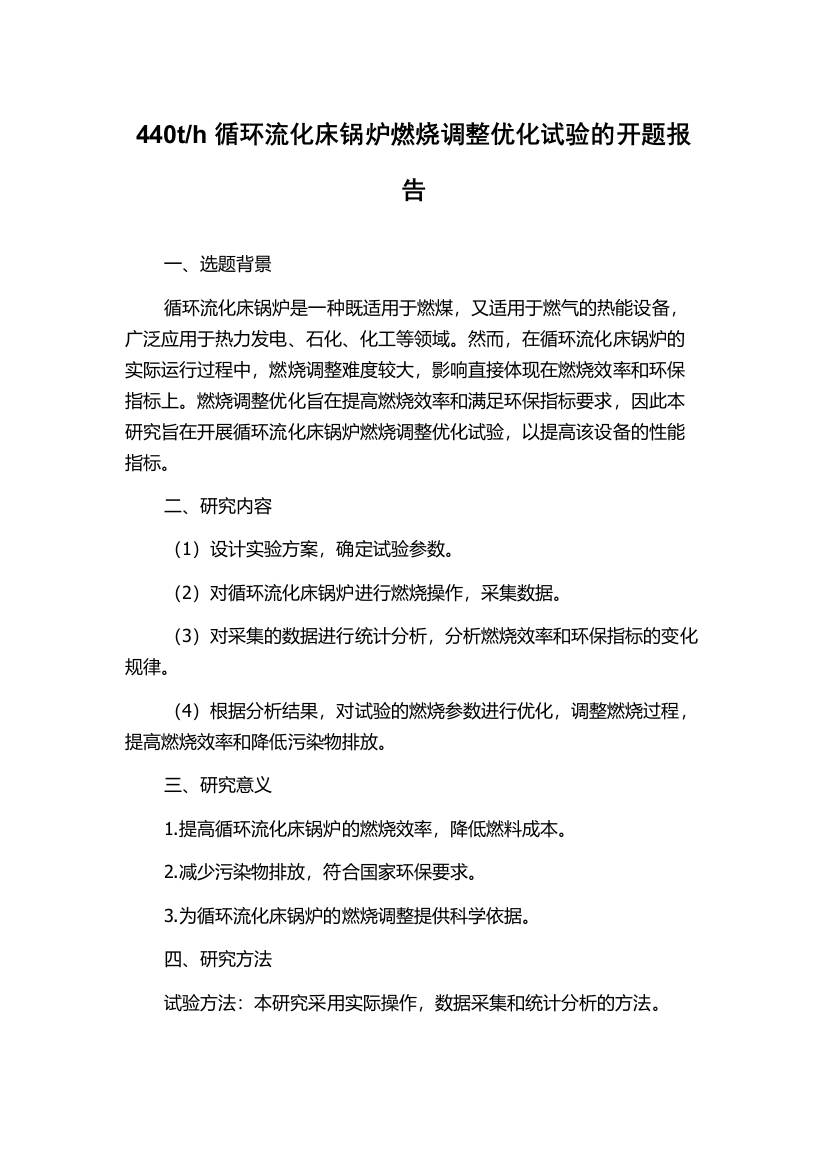 440t/h 循环流化床锅炉燃烧调整优化试验的开题报告

一、选题背景

循环流化床锅炉是一种既适用于燃煤，又适用于燃气的热能设备，广泛应用于热力发电、石化、化工等领域。然而，在循环流化床锅炉的实际运行过程中，燃烧调整难度较大，影响直接体现在燃烧效率和环保指标上。燃烧调整优化旨在提高燃烧效率和满足环保指标要求，因此本研究旨在开展循环流化床锅炉燃烧调整优化试验，以提高该设备的性能指标。

二、研究内容

（1）设计实验方案，确定试验参数。

（2）对循环流化床锅炉进行燃烧操作，采集数据。

（3）对采集的数据进行统计分析，分析燃烧效率和环保指标的变化规律。

（4）根据分析结果，对试验的燃烧参数进行优化，调整燃烧过程，提高燃烧效率和降低污染物排放。

三、研究意义

1.提高循环流化床锅炉的燃烧效率，降低燃料成本。

2.减少污染物排放，符合国家环保要求。

3.为循环流化床锅炉的燃烧调整提供科学依据。

四、研究方法

试验方法：本研究采用实际操作，数据采集和统计分析的方法。